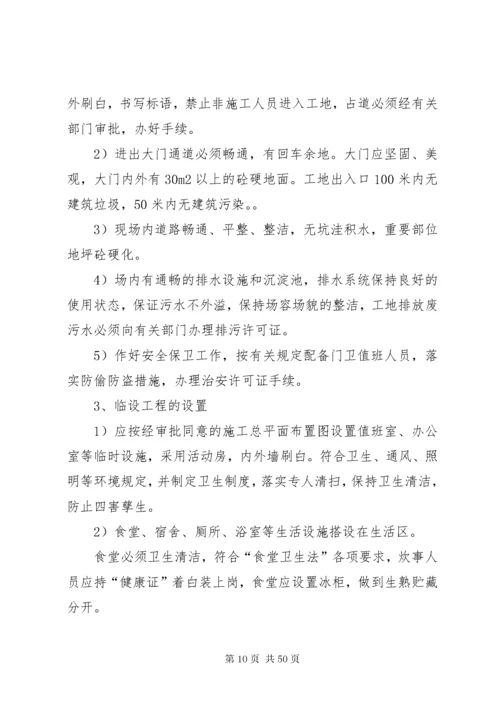 外刷白，书写标语，禁止非施工人员进入工地，占道必须经有关部门审批，办好手续。

2）进出大门通道必须畅通，有回车余地。大门应坚固、美观，大门内外有 30m2 以上的砼硬地面。工地出入口 100 米内无建筑垃圾，50 米内无建筑污染。。

3）现场内道路畅通、平整、整洁，无坑洼积水，重要部位地坪砼硬化。

4）场内有通畅的排水设施和沉淀池，排水系统保持良好的使用状态，保证污水不外溢，保持场容场貌的整洁，工地排放废污水必须向有关部门办理排污许可证。

5）作好安全保卫工作，按有关规定配备门卫值班人员，落实防偷防盗措施，办理治安许可证手续。

3、临设工程的设置

1）应按经审批同意的施工总平面布置图设置值班室、办公室等临时设施，采用活动房，内外墙刷白。符合卫生、通风、照明等环境规定，并制定卫生制度，落实专人清扫，保持卫生清洁，防止四害孳生。

2）食堂、宿舍、厕所、浴室等生活设施搭设在生活区。

食堂必须卫生清洁，符合“食堂卫生法”各项要求，炊事人员应持“健康证”着白装上岗，食堂应设置冰柜，做到生熟贮藏分开。

第 10 页 共 50 页